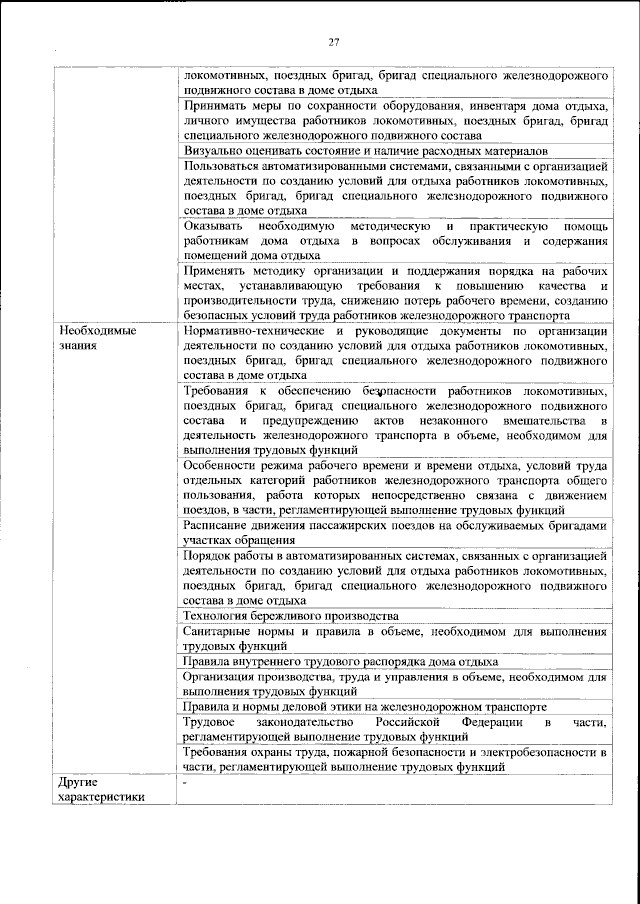 27

| | |
|---|---|
| | локомотивных, поездных бригад, бригад специального железнодорожного подвижного состава в доме отдыха |
| | Принимать меры по сохранности оборудования, инвентаря дома отдыха, личного имущества работников локомотивных, поездных бригад, бригад специального железнодорожного подвижного состава |
| | Визуально оценивать состояние и наличие расходных материалов |
| | Пользоваться автоматизированными системами, связанными с организацией деятельности по созданию условий для отдыха работников локомотивных, поездных бригад, бригад специального железнодорожного подвижного состава в доме отдыха |
| | Оказывать необходимую методическую и практическую помощь работникам дома отдыха в вопросах обслуживания и содержания помещений дома отдыха |
| | Применять методику организации и поддержания порядка на рабочих местах, устанавливающую требования к повышению качества и производительности труда, снижению потерь рабочего времени, созданию безопасных условий труда работников железнодорожного транспорта |
| Необходимые знания | Нормативно-технические и руководящие документы по организации деятельности по созданию условий для отдыха работников локомотивных, поездных бригад, бригад специального железнодорожного подвижного состава в доме отдыха |
| | Требования к обеспечению безопасности работников локомотивных, поездных бригад, бригад специального железнодорожного подвижного состава и предупреждению актов незаконного вмешательства в деятельность железнодорожного транспорта в объеме, необходимом для выполнения трудовых функций |
| | Особенности режима рабочего времени и времени отдыха, условий труда отдельных категорий работников железнодорожного транспорта общего пользования, работа которых непосредственно связана с движением поездов, в части, регламентирующей выполнение трудовых функций |
| | Расписание движения пассажирских поездов на обслуживаемых бригадами участках обращения |
| | Порядок работы в автоматизированных системах, связанных с организацией деятельности по созданию условий для отдыха работников локомотивных, поездных бригад, бригад специального железнодорожного подвижного состава в доме отдыха |
| | Технология бережливого производства |
| | Санитарные нормы и правила в объеме, необходимом для выполнения трудовых функций |
| | Правила внутреннего трудового распорядка дома отдыха |
| | Организация производства, труда и управления в объеме, необходимом для выполнения трудовых функций |
| | Правила и нормы деловой этики на железнодорожном транспорте |
| | Трудовое законодательство Российской Федерации в части, регламентирующей выполнение трудовых функций |
| | Требования охраны труда, пожарной безопасности и электробезопасности в части, регламентирующей выполнение трудовых функций |
| Другие характеристики | - |